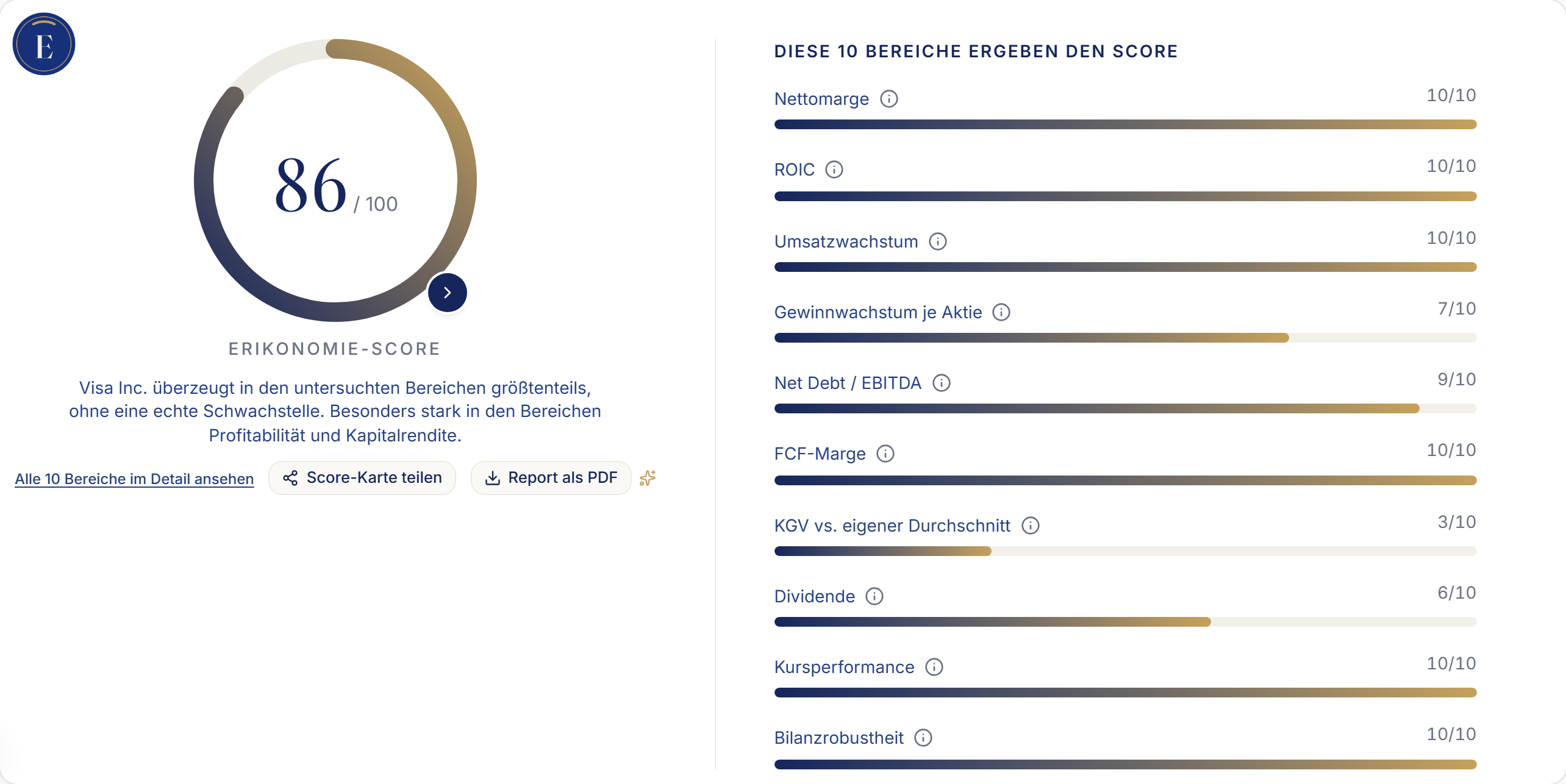 E

86 / 100

ERIKONOMIE-SCORE

Visa Inc. überzeugt in den untersuchten Bereichen größtenteils, ohne eine echte Schwachstelle. Besonders stark in den Bereichen Profitabilität und Kapitalrendite.

Alle 10 Bereiche im Detail ansehen

Score-Karte teilen

Report als PDF

DIESE 10 BEREICHE ERGEBEN DEN SCORE

Nettomarge 10/10

ROIC 10/10

Umsatzwachstum 10/10

Gewinnwachstum je Aktie 7/10

Net Debt / EBITDA 9/10

FCF-Marge 10/10

KGV vs. eigener Durchschnitt 3/10

Dividende 6/10

Kursperformance 10/10

Bilanzrobustheit 10/10